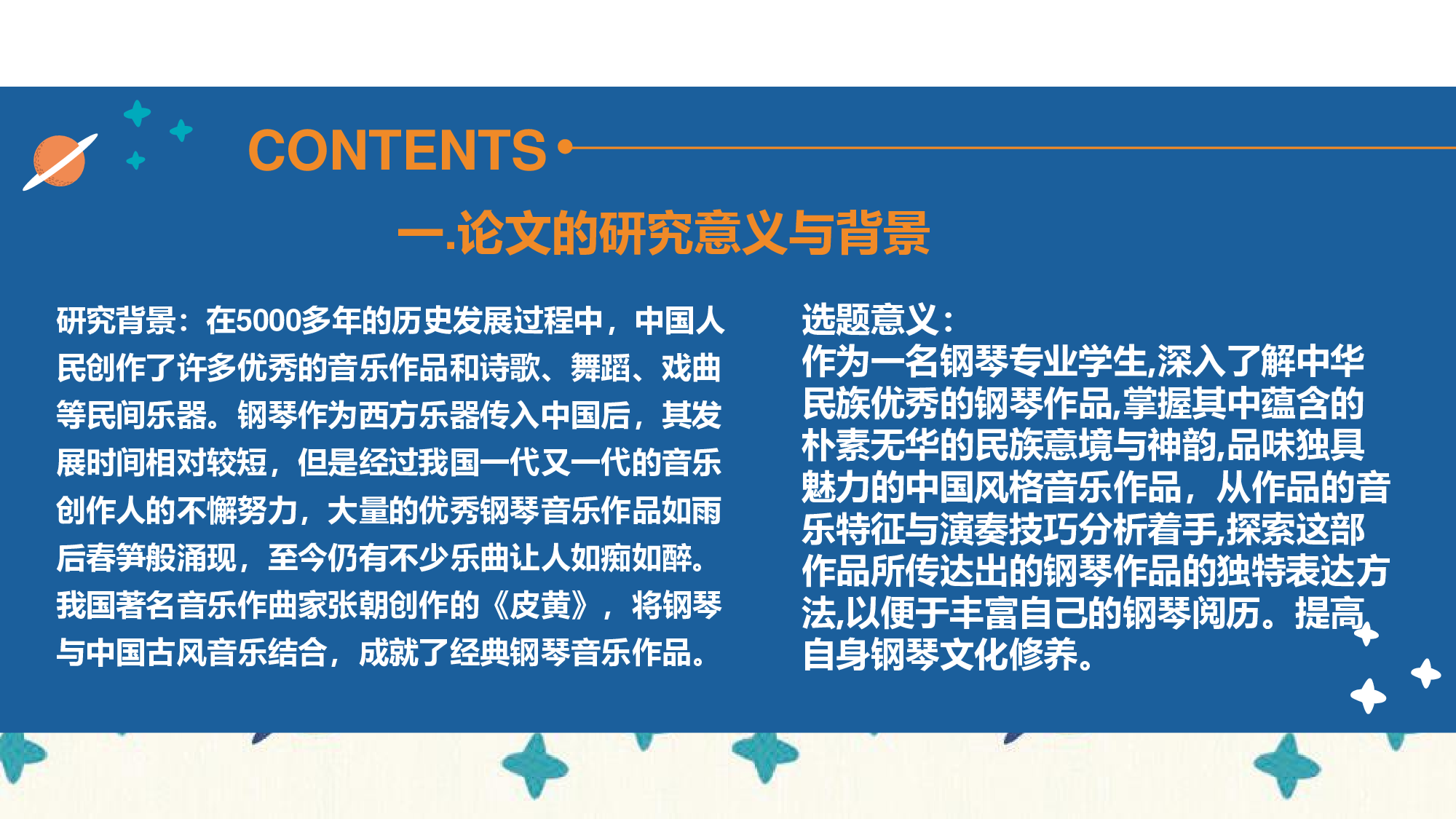 CONTENTS

一.论文的研究意义与背景

研究背景：在5000多年的历史发展过程中，中国人民创作了许多优秀的音乐作品和诗歌、舞蹈、戏曲等民间乐器。钢琴作为西方乐器传入中国后，其发展时间相对较短，但是经过我国一代又一代的音乐创作人的不懈努力，大量的优秀钢琴音乐作品如雨后春笋般涌现，至今仍有不少乐曲让人如痴如醉。我国著名音乐作曲家张朝创作的《皮黄》，将钢琴与中国古风音乐结合，成就了经典钢琴音乐作品。

选题意义：
作为一名钢琴专业学生,深入了解中华民族优秀的钢琴作品,掌握其中蕴含的朴素无华的民族意境与神韵,品味独具魅力的中国风格音乐作品，从作品的音乐特征与演奏技巧分析着手,探索这部作品所传达出的钢琴作品的独特表达方法,以便于丰富自己的钢琴阅历。提高自身钢琴文化修养。